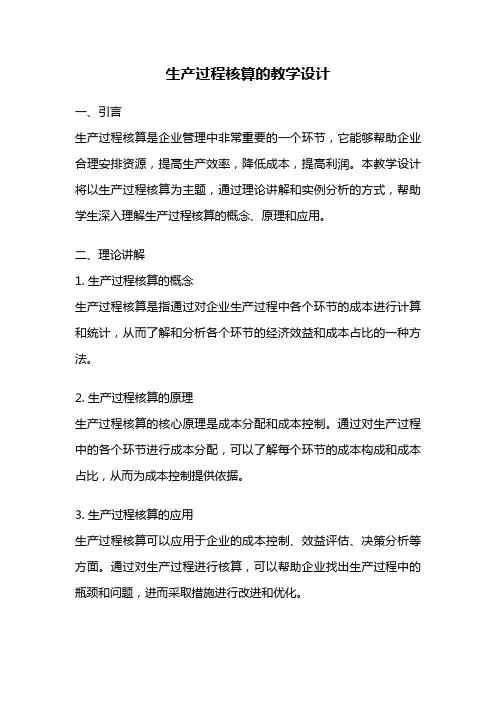 生产过程核算的教学设计

一、引言

生产过程核算是企业管理中非常重要的一个环节，它能够帮助企业合理安排资源，提高生产效率，降低成本，提高利润。本教学设计将以生产过程核算为主题，通过理论讲解和实例分析的方式，帮助学生深入理解生产过程核算的概念、原理和应用。

二、理论讲解

1. 生产过程核算的概念

生产过程核算是指通过对企业生产过程中各个环节的成本进行计算和统计，从而了解和分析各个环节的经济效益和成本占比的一种方法。

2. 生产过程核算的原理

生产过程核算的核心原理是成本分配和成本控制。通过对生产过程中的各个环节进行成本分配，可以了解每个环节的成本构成和成本占比，从而为成本控制提供依据。

3. 生产过程核算的应用

生产过程核算可以应用于企业的成本控制、效益评估、决策分析等方面。通过对生产过程进行核算，可以帮助企业找出生产过程中的瓶颈和问题，进而采取措施进行改进和优化。